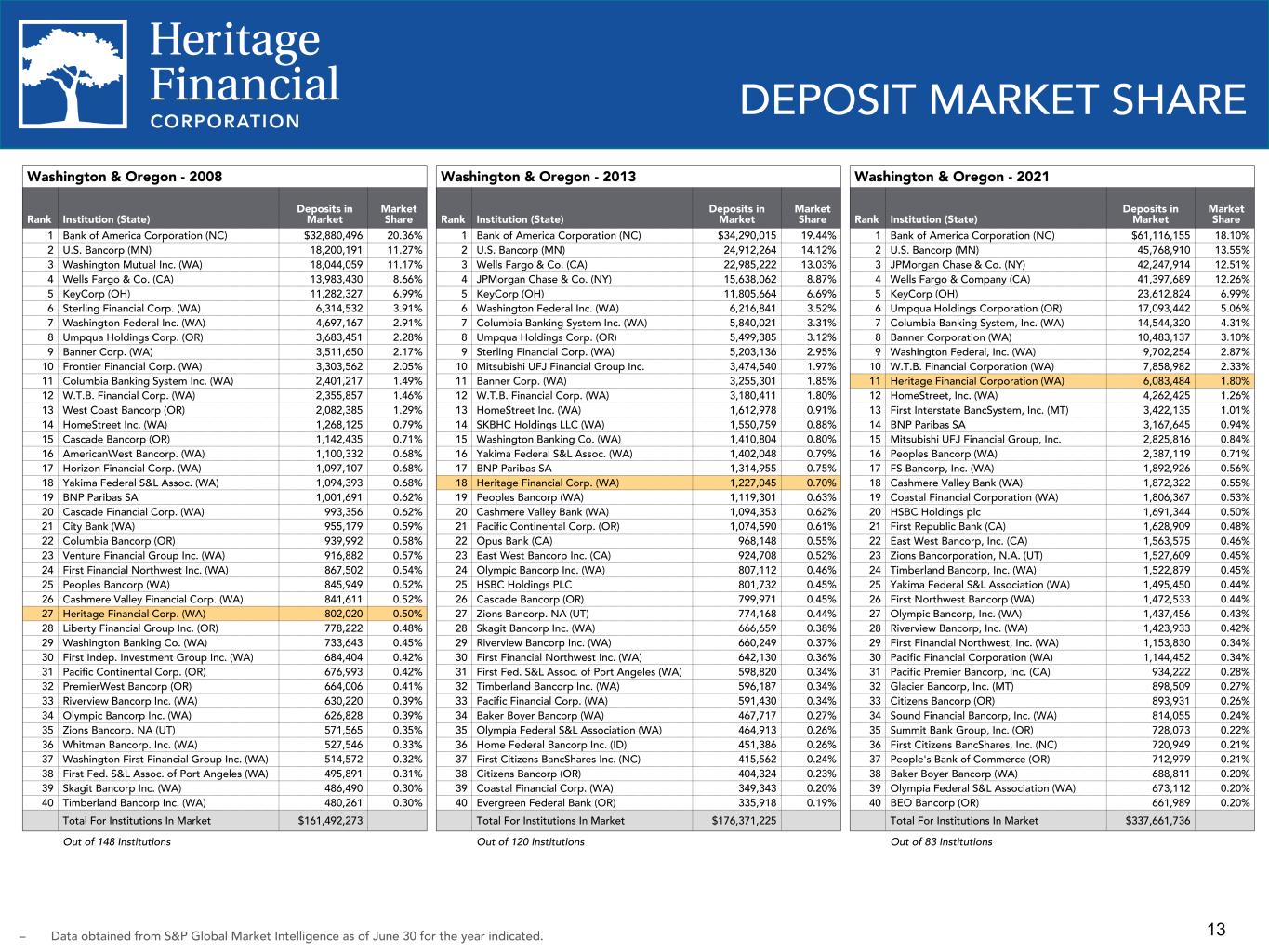 Heritage Financial CORPORATION

DEPOSIT MARKET SHARE

Washington & Oregon - 2008

| Rank | Institution (State) | Deposits in Market | Market Share |
|---|---|---|---|
| 1 | Bank of America Corporation (NC) | $32,880,496 | 20.36% |
| 2 | U.S. Bancorp (MN) | 18,200,191 | 11.27% |
| 3 | Washington Mutual Inc. (WA) | 18,044,059 | 11.17% |
| 4 | Wells Fargo & Co. (CA) | 13,983,430 | 8.66% |
| 5 | KeyCorp (OH) | 11,282,327 | 6.99% |
| 6 | Sterling Financial Corp. (WA) | 6,314,532 | 3.91% |
| 7 | Washington Federal Inc. (WA) | 4,697,167 | 2.91% |
| 8 | Umpqua Holdings Corp. (OR) | 3,683,451 | 2.28% |
| 9 | Banner Corp. (WA) | 3,511,650 | 2.17% |
| 10 | Frontier Financial Corp. (WA) | 3,303,562 | 2.05% |
| 11 | Columbia Banking System Inc. (WA) | 2,401,217 | 1.49% |
| 12 | W.T.B. Financial Corp. (WA) | 2,355,857 | 1.46% |
| 13 | West Coast Bancorp (OR) | 2,082,385 | 1.29% |
| 14 | HomeStreet Inc. (WA) | 1,268,125 | 0.79% |
| 15 | Cascade Bancorp (OR) | 1,142,435 | 0.71% |
| 16 | AmericanWest Bancorp. (WA) | 1,100,332 | 0.68% |
| 17 | Horizon Financial Corp. (WA) | 1,097,107 | 0.68% |
| 18 | Yakima Federal S&L Assoc. (WA) | 1,094,393 | 0.68% |
| 19 | BNP Paribas SA | 1,001,691 | 0.62% |
| 20 | Cascade Financial Corp. (WA) | 993,356 | 0.62% |
| 21 | City Bank (WA) | 955,179 | 0.59% |
| 22 | Columbia Bancorp (OR) | 939,992 | 0.58% |
| 23 | Venture Financial Group Inc. (WA) | 916,882 | 0.57% |
| 24 | First Financial Northwest Inc. (WA) | 867,502 | 0.54% |
| 25 | Peoples Bancorp (WA) | 845,949 | 0.52% |
| 26 | Cashmere Valley Financial Corp. (WA) | 841,611 | 0.52% |
| 27 | Heritage Financial Corp. (WA) | 802,020 | 0.50% |
| 28 | Liberty Financial Group Inc. (OR) | 778,222 | 0.48% |
| 29 | Washington Banking Co. (WA) | 733,643 | 0.45% |
| 30 | First Indep. Investment Group Inc. (WA) | 684,404 | 0.42% |
| 31 | Pacific Continental Corp. (OR) | 676,993 | 0.42% |
| 32 | PremierWest Bancorp (OR) | 664,006 | 0.41% |
| 33 | Riverview Bancorp Inc. (WA) | 630,220 | 0.39% |
| 34 | Olympic Bancorp Inc. (WA) | 626,828 | 0.39% |
| 35 | Zions Bancorp. NA (UT) | 571,565 | 0.35% |
| 36 | Whitman Bancorp. Inc. (WA) | 527,546 | 0.33% |
| 37 | Washington First Financial Group Inc. (WA) | 514,572 | 0.32% |
| 38 | First Fed. S&L Assoc. of Port Angeles (WA) | 495,891 | 0.31% |
| 39 | Skagit Bancorp Inc. (WA) | 486,490 | 0.30% |
| 40 | Timberland Bancorp Inc. (WA) | 480,261 | 0.30% |
| | Total For Institutions In Market | $161,492,273 | |

Out of 148 Institutions

Washington & Oregon - 2013

| Rank | Institution (State) | Deposits in Market | Market Share |
|---|---|---|---|
| 1 | Bank of America Corporation (NC) | $34,290,015 | 19.44% |
| 2 | U.S. Bancorp (MN) | 24,912,264 | 14.12% |
| 3 | Wells Fargo & Co. (CA) | 22,985,222 | 13.03% |
| 4 | JPMorgan Chase & Co. (NY) | 15,638,062 | 8.87% |
| 5 | KeyCorp (OH) | 11,805,664 | 6.69% |
| 6 | Washington Federal Inc. (WA) | 6,216,841 | 3.52% |
| 7 | Columbia Banking System Inc. (WA) | 5,840,021 | 3.31% |
| 8 | Umpqua Holdings Corp. (OR) | 5,499,385 | 3.12% |
| 9 | Sterling Financial Corp. (WA) | 5,203,136 | 2.95% |
| 10 | Mitsubishi UFJ Financial Group Inc. | 3,474,540 | 1.97% |
| 11 | Banner Corp. (WA) | 3,255,301 | 1.85% |
| 12 | W.T.B. Financial Corp. (WA) | 3,180,411 | 1.80% |
| 13 | HomeStreet Inc. (WA) | 1,612,978 | 0.91% |
| 14 | SKBHC Holdings LLC (WA) | 1,550,759 | 0.88% |
| 15 | Washington Banking Co. (WA) | 1,410,804 | 0.80% |
| 16 | Yakima Federal S&L Assoc. (WA) | 1,402,048 | 0.79% |
| 17 | BNP Paribas SA | 1,314,955 | 0.75% |
| 18 | Heritage Financial Corp. (WA) | 1,227,045 | 0.70% |
| 19 | Peoples Bancorp (WA) | 1,119,301 | 0.63% |
| 20 | Cashmere Valley Bank (WA) | 1,094,353 | 0.62% |
| 21 | Pacific Continental Corp. (OR) | 1,074,590 | 0.61% |
| 22 | Opus Bank (CA) | 968,148 | 0.55% |
| 23 | East West Bancorp Inc. (CA) | 924,708 | 0.52% |
| 24 | Olympic Bancorp Inc. (WA) | 807,112 | 0.46% |
| 25 | HSBC Holdings PLC | 801,732 | 0.45% |
| 26 | Cascade Bancorp (OR) | 799,971 | 0.45% |
| 27 | Zions Bancorp. NA (UT) | 774,168 | 0.44% |
| 28 | Skagit Bancorp Inc. (WA) | 666,659 | 0.38% |
| 29 | Riverview Bancorp Inc. (WA) | 660,249 | 0.37% |
| 30 | First Financial Northwest Inc. (WA) | 642,130 | 0.36% |
| 31 | First Fed. S&L Assoc. of Port Angeles (WA) | 598,820 | 0.34% |
| 32 | Timberland Bancorp Inc. (WA) | 596,187 | 0.34% |
| 33 | Pacific Financial Corp. (WA) | 591,430 | 0.34% |
| 34 | Baker Boyer Bancorp (WA) | 467,717 | 0.27% |
| 35 | Olympia Federal S&L Association (WA) | 464,913 | 0.26% |
| 36 | Home Federal Bancorp Inc. (ID) | 451,386 | 0.26% |
| 37 | First Citizens BancShares Inc. (NC) | 415,562 | 0.24% |
| 38 | Citizens Bancorp (OR) | 404,324 | 0.23% |
| 39 | Coastal Financial Corp. (WA) | 349,343 | 0.20% |
| 40 | Evergreen Federal Bank (OR) | 335,918 | 0.19% |
| | Total For Institutions In Market | $176,371,225 | |

Out of 120 Institutions

Washington & Oregon - 2021

| Rank | Institution (State) | Deposits in Market | Market Share |
|---|---|---|---|
| 1 | Bank of America Corporation (NC) | $61,116,155 | 18.10% |
| 2 | U.S. Bancorp (MN) | 45,768,910 | 13.55% |
| 3 | JPMorgan Chase & Co. (NY) | 42,247,914 | 12.51% |
| 4 | Wells Fargo & Company (CA) | 41,397,689 | 12.26% |
| 5 | KeyCorp (OH) | 23,612,824 | 6.99% |
| 6 | Umpqua Holdings Corporation (OR) | 17,093,442 | 5.06% |
| 7 | Columbia Banking System, Inc. (WA) | 14,544,320 | 4.31% |
| 8 | Banner Corporation (WA) | 10,483,137 | 3.10% |
| 9 | Washington Federal, Inc. (WA) | 9,702,254 | 2.87% |
| 10 | W.T.B. Financial Corporation (WA) | 7,858,982 | 2.33% |
| 11 | Heritage Financial Corporation (WA) | 6,083,484 | 1.80% |
| 12 | HomeStreet, Inc. (WA) | 4,262,425 | 1.26% |
| 13 | First Interstate BancSystem, Inc. (MT) | 3,422,135 | 1.01% |
| 14 | BNP Paribas SA | 3,167,645 | 0.94% |
| 15 | Mitsubishi UFJ Financial Group, Inc. | 2,825,816 | 0.84% |
| 16 | Peoples Bancorp (WA) | 2,387,119 | 0.71% |
| 17 | FS Bancorp, Inc. (WA) | 1,892,926 | 0.56% |
| 18 | Cashmere Valley Bank (WA) | 1,872,322 | 0.55% |
| 19 | Coastal Financial Corporation (WA) | 1,806,367 | 0.53% |
| 20 | HSBC Holdings plc | 1,691,344 | 0.50% |
| 21 | First Republic Bank (CA) | 1,628,909 | 0.48% |
| 22 | East West Bancorp, Inc. (CA) | 1,563,575 | 0.46% |
| 23 | Zions Bancorporation, N.A. (UT) | 1,527,609 | 0.45% |
| 24 | Timberland Bancorp, Inc. (WA) | 1,522,879 | 0.45% |
| 25 | Yakima Federal S&L Association (WA) | 1,495,450 | 0.44% |
| 26 | First Northwest Bancorp (WA) | 1,472,533 | 0.44% |
| 27 | Olympic Bancorp, Inc. (WA) | 1,437,456 | 0.43% |
| 28 | Riverview Bancorp, Inc. (WA) | 1,423,933 | 0.42% |
| 29 | First Financial Northwest, Inc. (WA) | 1,153,830 | 0.34% |
| 30 | Pacific Financial Corporation (WA) | 1,144,452 | 0.34% |
| 31 | Pacific Premier Bancorp, Inc. (CA) | 934,222 | 0.28% |
| 32 | Glacier Bancorp, Inc. (MT) | 898,509 | 0.27% |
| 33 | Citizens Bancorp (OR) | 893,931 | 0.26% |
| 34 | Sound Financial Bancorp, Inc. (WA) | 814,055 | 0.24% |
| 35 | Summit Bank Group, Inc. (OR) | 728,073 | 0.22% |
| 36 | First Citizens BancShares, Inc. (NC) | 720,949 | 0.21% |
| 37 | People's Bank of Commerce (OR) | 712,979 | 0.21% |
| 38 | Baker Boyer Bancorp (WA) | 688,811 | 0.20% |
| 39 | Olympia Federal S&L Association (WA) | 673,112 | 0.20% |
| 40 | BEO Bancorp (OR) | 661,989 | 0.20% |
| | Total For Institutions In Market | $337,661,736 | |

Out of 83 Institutions

– Data obtained from S&P Global Market Intelligence as of June 30 for the year indicated.

13